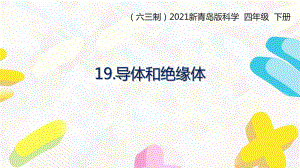 （六三制）2021新青岛版科学 四年级 下册

19.导体和绝缘体